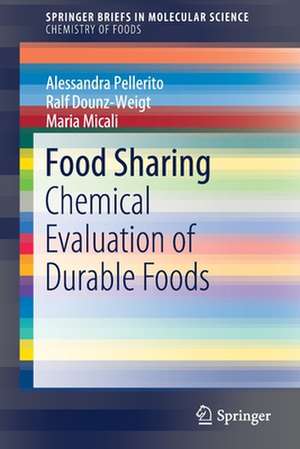 SPRINGER BRIEFS IN MOLECULAR SCIENCE
CHEMISTRY OF FOODS

Alessandra Pellerito
Ralf Dounz-Weigt
Maria Micali

Food Sharing
Chemical Evaluation of Durable Foods

Springer